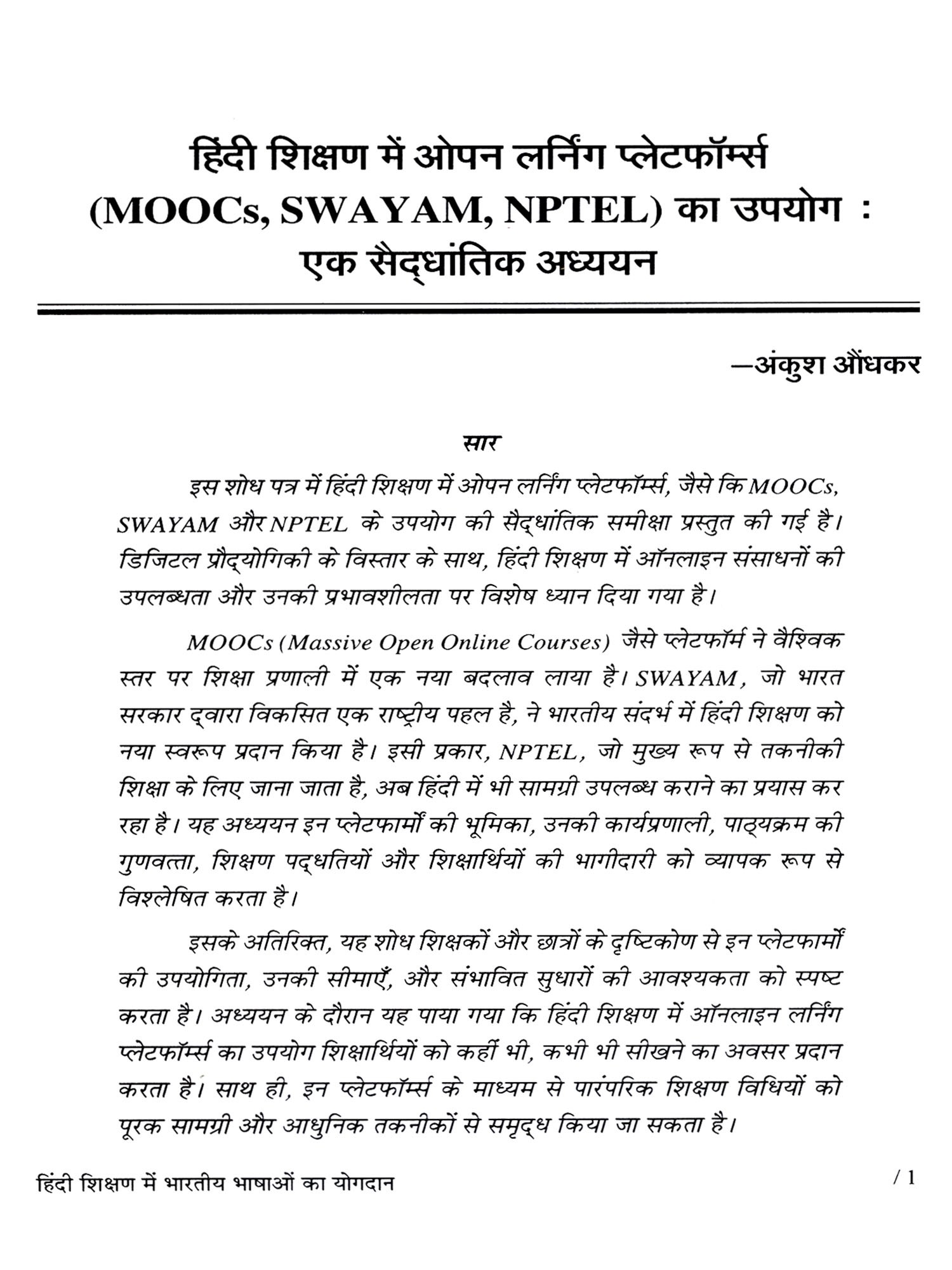 हिंदी शिक्षण में ओपन लर्निंग प्लेटफॉर्म्स (MOOCs, SWAYAM, NPTEL) का उपयोग : एक सैद्धांतिक अध्ययन

—अंकुश औंधकर

सार

इस शोध पत्र में हिंदी शिक्षण में ओपन लर्निंग प्लेटफॉर्म्स, जैसे कि MOOCs, SWAYAM और NPTEL के उपयोग की सैद्धांतिक समीक्षा प्रस्तुत की गई है। डिजिटल प्रौद्योगिकी के विस्तार के साथ, हिंदी शिक्षण में ऑनलाइन संसाधनों की उपलब्धता और उनकी प्रभावशीलता पर विशेष ध्यान दिया गया है।

MOOCs (Massive Open Online Courses) जैसे प्लेटफॉर्म ने वैश्विक स्तर पर शिक्षा प्रणाली में एक नया बदलाव लाया है। SWAYAM, जो भारत सरकार द्वारा विकसित एक राष्ट्रीय पहल है, ने भारतीय संदर्भ में हिंदी शिक्षण को नया स्वरूप प्रदान किया है। इसी प्रकार, NPTEL, जो मुख्य रूप से तकनीकी शिक्षा के लिए जाना जाता है, अब हिंदी में भी सामग्री उपलब्ध कराने का प्रयास कर रहा है। यह अध्ययन इन प्लेटफार्मों की भूमिका, उनकी कार्यप्रणाली, पाठ्यक्रम की गुणवत्ता, शिक्षण पद्धतियों और शिक्षार्थियों की भागीदारी को व्यापक रूप से विश्लेषित करता है।

इसके अतिरिक्त, यह शोध शिक्षकों और छात्रों के दृष्टिकोण से इन प्लेटफार्मों की उपयोगिता, उनकी सीमाएँ, और संभावित सुधारों की आवश्यकता को स्पष्ट करता है। अध्ययन के दौरान यह पाया गया कि हिंदी शिक्षण में ऑनलाइन लर्निंग प्लेटफॉर्म्स का उपयोग शिक्षार्थियों को कहीं भी, कभी भी सीखने का अवसर प्रदान करता है। साथ ही, इन प्लेटफॉर्म्स के माध्यम से पारंपरिक शिक्षण विधियों को पूरक सामग्री और आधुनिक तकनीकों से समृद्ध किया जा सकता है।

हिंदी शिक्षण में भारतीय भाषाओं का योगदान

/ 1